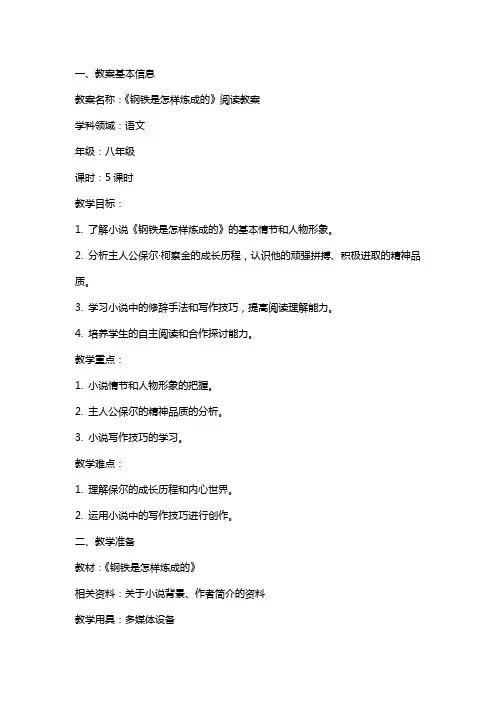 一、教案基本信息

教案名称：《钢铁是怎样炼成的》阅读教案

学科领域：语文

年级：八年级

课时：5 课时

教学目标：

1. 了解小说《钢铁是怎样炼成的》的基本情节和人物形象。

2. 分析主人公保尔·柯察金的成长历程，认识他的顽强拼搏、积极进取的精神品质。

3. 学习小说中的修辞手法和写作技巧，提高阅读理解能力。

4. 培养学生的自主阅读和合作探讨能力。

教学重点：

1. 小说情节和人物形象的把握。

2. 主人公保尔的精神品质的分析。

3. 小说写作技巧的学习。

教学难点：

1. 理解保尔的成长历程和内心世界。

2. 运用小说中的写作技巧进行创作。

二、教学准备

教材：《钢铁是怎样炼成的》

相关资料：关于小说背景、作者简介的资料

教学用具：多媒体设备